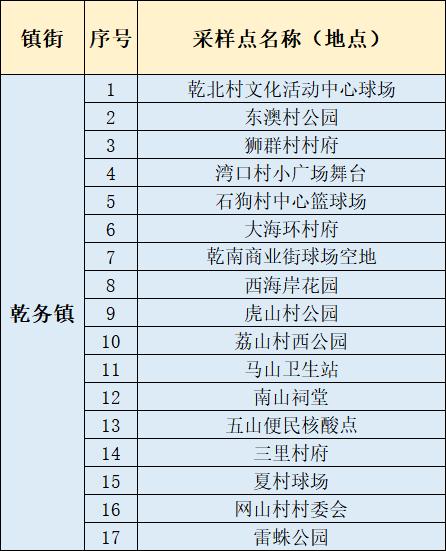 | 镇街 | 序号 | 采样点名称（地点） |
|---|---|---|
| 乾务镇 | 1 | 乾北村文化活动中心球场 |
| | 2 | 东澳村公园 |
| | 3 | 狮群村村府 |
| | 4 | 湾口村小广场舞台 |
| | 5 | 石狗村中心篮球场 |
| | 6 | 大海环村府 |
| | 7 | 乾南商业街球场空地 |
| | 8 | 西海岸花园 |
| | 9 | 虎山村公园 |
| | 10 | 荔山村西公园 |
| | 11 | 马山卫生站 |
| | 12 | 南山祠堂 |
| | 13 | 五山便民核酸点 |
| | 14 | 三里村府 |
| | 15 | 夏村球场 |
| | 16 | 网山村村委会 |
| | 17 | 雷蛛公园 |